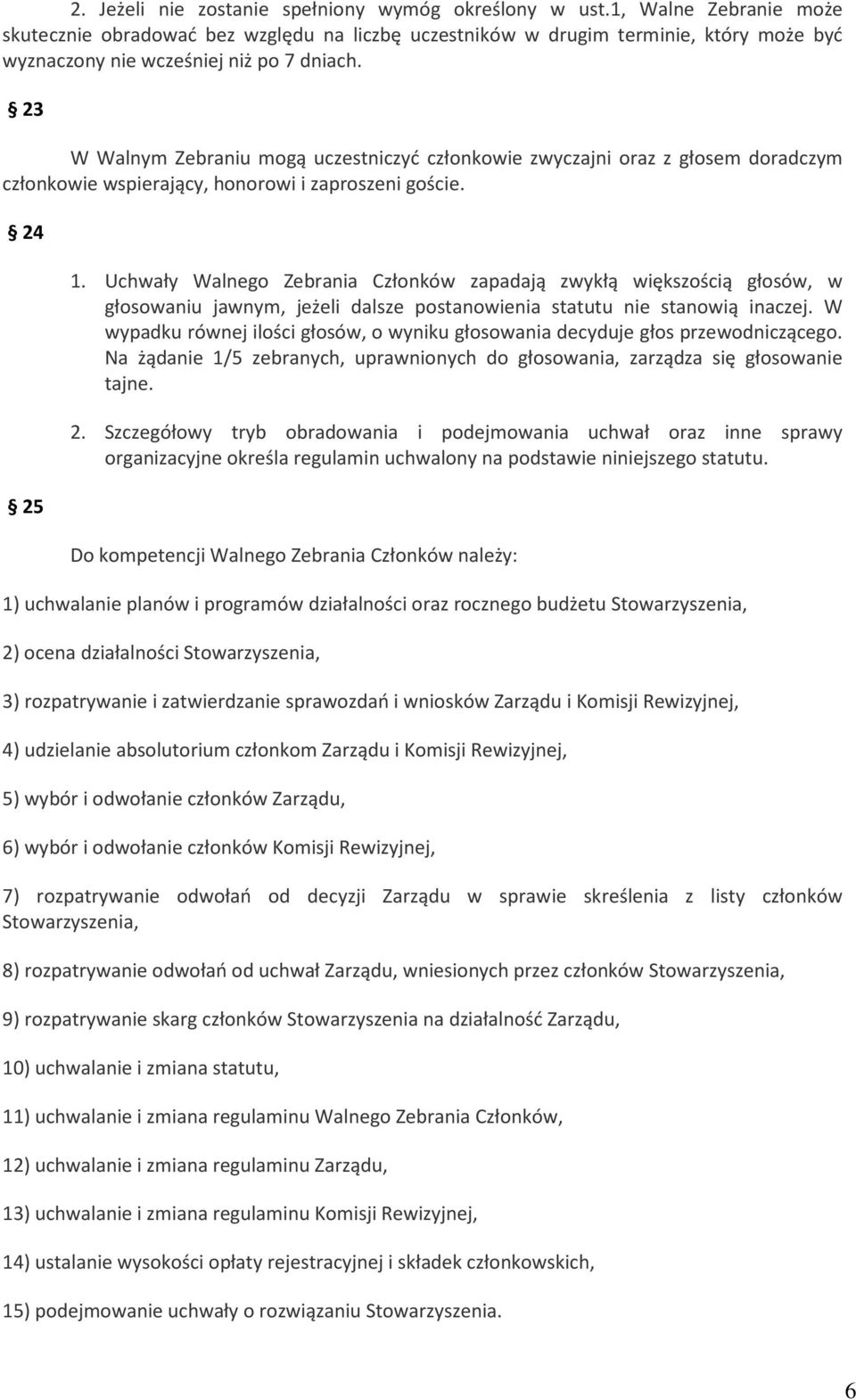 2. Jeżeli nie zostanie spełniony wymóg określony w ust.1, Walne Zebranie może skutecznie obradować bez względu na liczbę uczestników w drugim terminie, który może być wyznaczony nie wcześniej niż po 7 dniach.

§ 23

W Walnym Zebraniu mogą uczestniczyć członkowie zwyczajni oraz z głosem doradczym członkowie wspierający, honorowi i zaproszeni goście.

§ 24

1. Uchwały Walnego Zebrania Członków zapadają zwykłą większością głosów, w głosowaniu jawnym, jeżeli dalsze postanowienia statutu nie stanowią inaczej. W wypadku równej ilości głosów, o wyniku głosowania decyduje głos przewodniczącego. Na żądanie 1/5 zebranych, uprawnionych do głosowania, zarządza się głosowanie tajne.

2. Szczegółowy tryb obradowania i podejmowania uchwał oraz inne sprawy organizacyjne określa regulamin uchwalony na podstawie niniejszego statutu.

§ 25

Do kompetencji Walnego Zebrania Członków należy:

1) uchwalanie planów i programów działalności oraz rocznego budżetu Stowarzyszenia,

2) ocena działalności Stowarzyszenia,

3) rozpatrywanie i zatwierdzanie sprawozdań i wniosków Zarządu i Komisji Rewizyjnej,

4) udzielanie absolutorium członkom Zarządu i Komisji Rewizyjnej,

5) wybór i odwołanie członków Zarządu,

6) wybór i odwołanie członków Komisji Rewizyjnej,

7) rozpatrywanie odwołań od decyzji Zarządu w sprawie skreślenia z listy członków Stowarzyszenia,

8) rozpatrywanie odwołań od uchwał Zarządu, wniesionych przez członków Stowarzyszenia,

9) rozpatrywanie skarg członków Stowarzyszenia na działalność Zarządu,

10) uchwalanie i zmiana statutu,

11) uchwalanie i zmiana regulaminu Walnego Zebrania Członków,

12) uchwalanie i zmiana regulaminu Zarządu,

13) uchwalanie i zmiana regulaminu Komisji Rewizyjnej,

14) ustalanie wysokości opłaty rejestracyjnej i składek członkowskich,

15) podejmowanie uchwały o rozwiązaniu Stowarzyszenia.

6